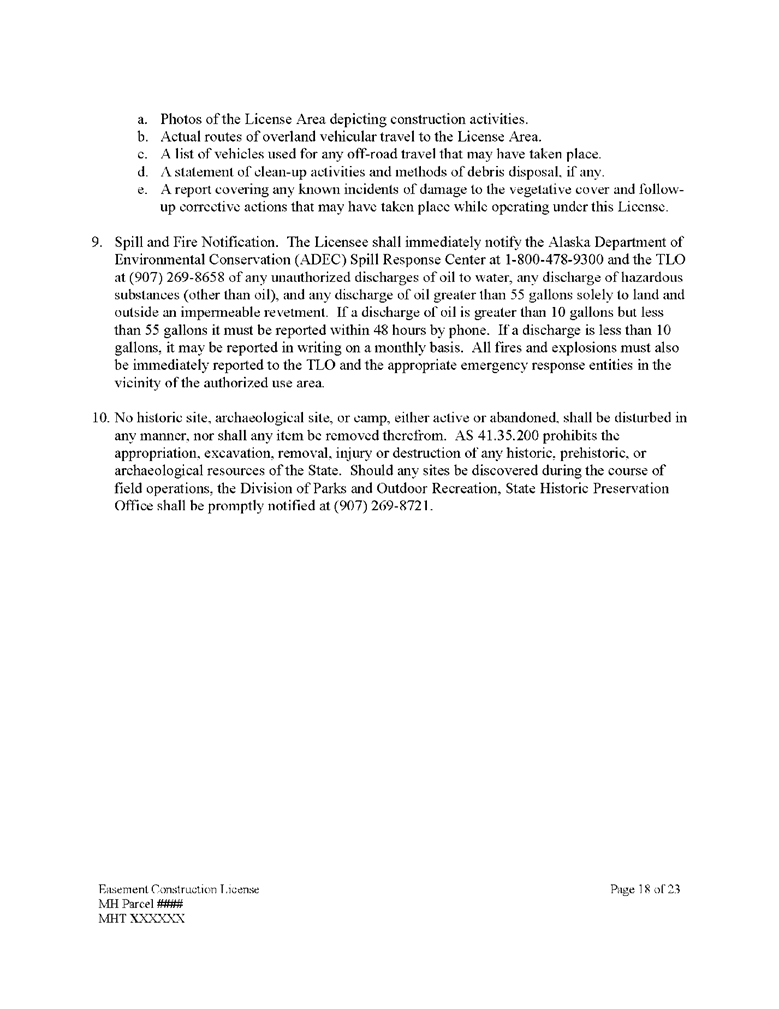 a. Photos of the License Area depicting construction activities.
b. Actual routes of overland vehicular travel to the License Area.
c. A list of vehicles used for any off-road travel that may have taken place.
d. A statement of clean-up activities and methods of debris disposal, if any.
e. A report covering any known incidents of damage to the vegetative cover and follow-up corrective actions that may have taken place while operating under this License.

9. Spill and Fire Notification. The Licensee shall immediately notify the Alaska Department of Environmental Conservation (ADEC) Spill Response Center at 1-800-478-9300 and the TLO at (907) 269-8658 of any unauthorized discharges of oil to water, any discharge of hazardous substances (other than oil), and any discharge of oil greater than 55 gallons solely to land and outside an impermeable revetment. If a discharge of oil is greater than 10 gallons but less than 55 gallons it must be reported within 48 hours by phone. If a discharge is less than 10 gallons, it may be reported in writing on a monthly basis. All fires and explosions must also be immediately reported to the TLO and the appropriate emergency response entities in the vicinity of the authorized use area.

10. No historic site, archaeological site, or camp, either active or abandoned, shall be disturbed in any manner, nor shall any item be removed therefrom. AS 41.35.200 prohibits the appropriation, excavation, removal, injury or destruction of any historic, prehistoric, or archaeological resources of the State. Should any sites be discovered during the course of field operations, the Division of Parks and Outdoor Recreation, State Historic Preservation Office shall be promptly notified at (907) 269-8721.

Easement Construction License
MH Parcel ####
MHT XXXXXX

Page 18 of 23